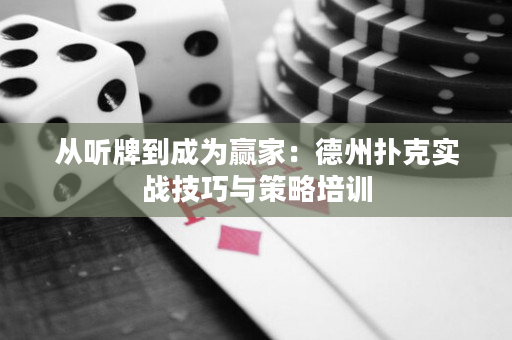 从听牌到成为赢家：德州扑克实战技巧与策略培训